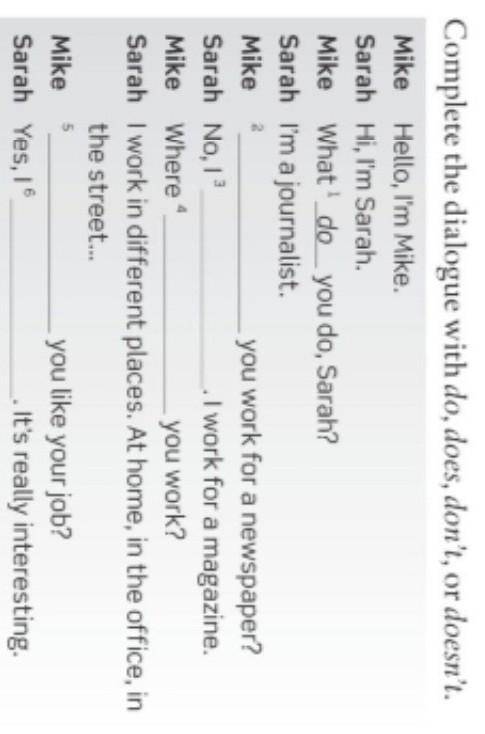 Complete the dialogue with do, does, don't, or doesn't.

Mike Hello, I'm Mike.
Sarah Hi, I'm Sarah.
Mike What $^{1}$ do you do, Sarah?
Sarah I'm a journalist.
Mike $^{2}$ ____ you work for a newspaper?
Sarah No, I $^{3}$ ____. I work for a magazine.
Mike Where $^{4}$ ____ you work?
Sarah I work in different places. At home, in the office, in the street...
Mike $^{5}$ ____ you like your job?
Sarah Yes, I $^{6}$ ____. It's really interesting.